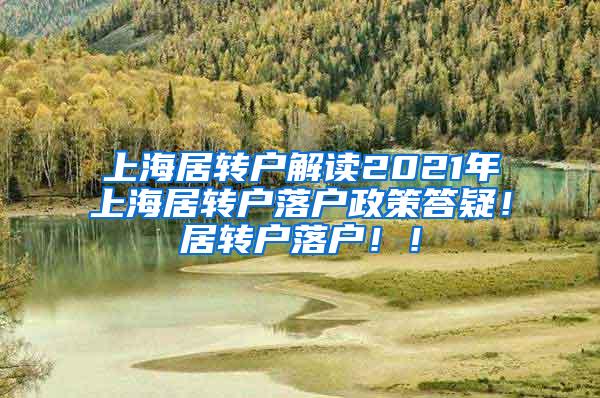 上海居转户解读2021年上海居转户落户政策答疑！居转户落户！！